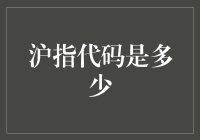 沪指代码是多少